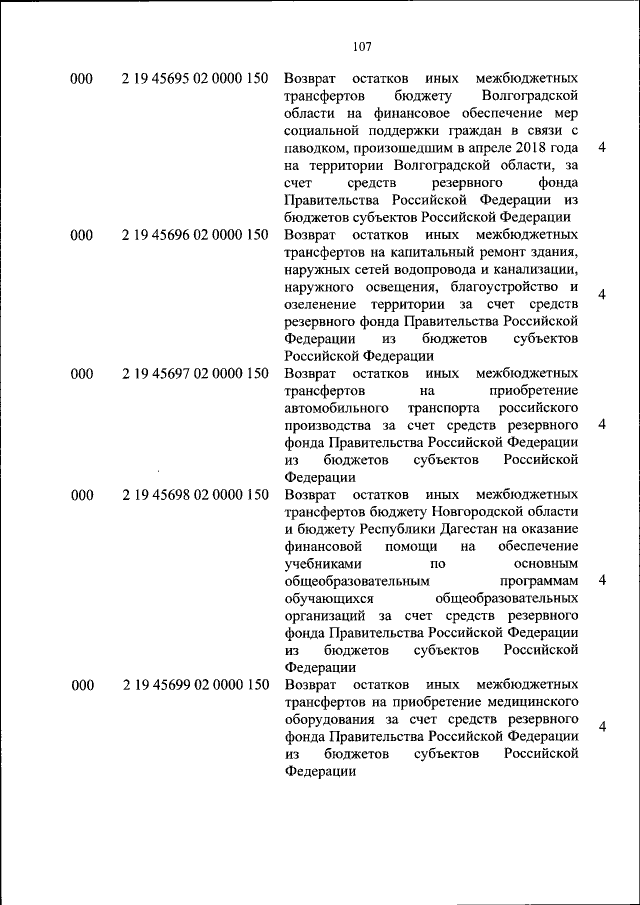 107

| | | | |
|---|---|---|---|
| 000 | 2 19 45695 02 0000 150 | Возврат остатков иных межбюджетных трансфертов бюджету Волгоградской области на финансовое обеспечение мер социальной поддержки граждан в связи с паводком, произошедшим в апреле 2018 года на территории Волгоградской области, за счет средств резервного фонда Правительства Российской Федерации из бюджетов субъектов Российской Федерации | 4 |
| 000 | 2 19 45696 02 0000 150 | Возврат остатков иных межбюджетных трансфертов на капитальный ремонт здания, наружных сетей водопровода и канализации, наружного освещения, благоустройство и озеленение территории за счет средств резервного фонда Правительства Российской Федерации из бюджетов субъектов Российской Федерации | 4 |
| 000 | 2 19 45697 02 0000 150 | Возврат остатков иных межбюджетных трансфертов на приобретение автомобильного транспорта российского производства за счет средств резервного фонда Правительства Российской Федерации из бюджетов субъектов Российской Федерации | 4 |
| 000 | 2 19 45698 02 0000 150 | Возврат остатков иных межбюджетных трансфертов бюджету Новгородской области и бюджету Республики Дагестан на оказание финансовой помощи на обеспечение учебниками по основным общеобразовательным программам обучающихся общеобразовательных организаций за счет средств резервного фонда Правительства Российской Федерации из бюджетов субъектов Российской Федерации | 4 |
| 000 | 2 19 45699 02 0000 150 | Возврат остатков иных межбюджетных трансфертов на приобретение медицинского оборудования за счет средств резервного фонда Правительства Российской Федерации из бюджетов субъектов Российской Федерации | 4 |